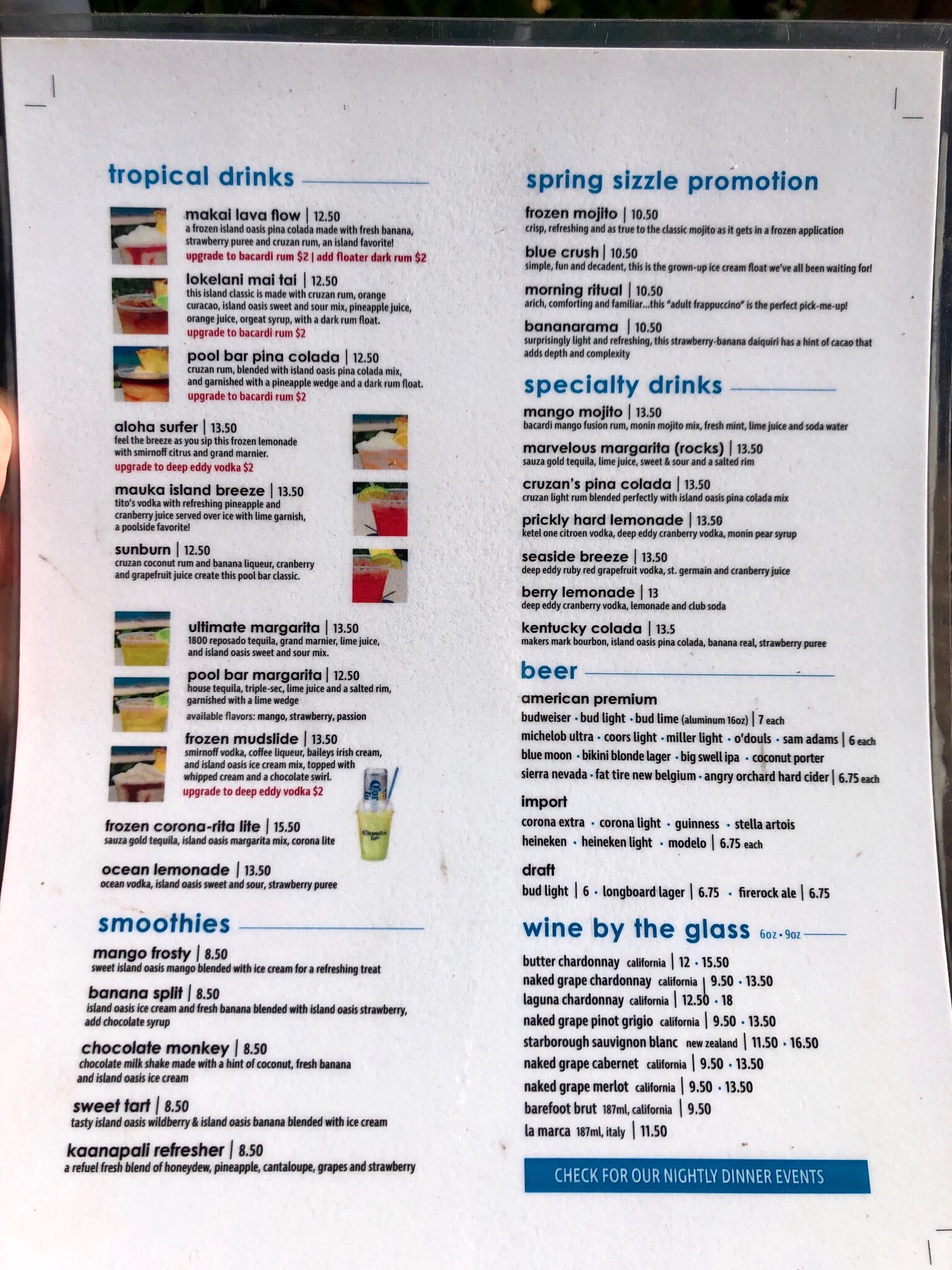 tropical drinks

makai lava flow | 12.50
a frozen island oasis pina colada made with fresh banana, strawberry puree and cruzan rum, an island favorite!
upgrade to bacardi rum $2 | add floater dark rum $2

lokelani mai tai | 12.50
this island classic is made with cruzan rum, orange curacao, island oasis sweet and sour mix, pineapple juice, orange juice, orgeat syrup, with a dark rum float.
upgrade to bacardi rum $2

pool bar pina colada | 12.50
cruzan rum, blended with island oasis pina colada mix, and garnished with a pineapple wedge and a dark rum float.
upgrade to bacardi rum $2

aloha surfer | 13.50
feel the breeze as you sip this frozen lemonade with smirnoff citrus and grand marnier.
upgrade to deep eddy vodka $2

mauka island breeze | 13.50
tito's vodka with refreshing pineapple and cranberry juice served over ice with lime garnish, a poolside favorite!

sunburn | 12.50
cruzan coconut rum and banana liqueur, cranberry and grapefruit juice create this pool bar classic.

ultimate margarita | 13.50
1800 reposado tequila, grand marnier, lime juice, and island oasis sweet and sour mix.

pool bar margarita | 12.50
house tequila, triple-sec, lime juice and a salted rim, garnished with a lime wedge
available flavors: mango, strawberry, passion

frozen mudslide | 13.50
smirnoff vodka, coffee liqueur, baileys irish cream, and island oasis ice cream mix, topped with whipped cream and a chocolate swirl.
upgrade to deep eddy vodka $2

frozen corona-rita lite | 15.50
sauza gold tequila, island oasis margarita mix, corona lite

ocean lemonade | 13.50
ocean vodka, island oasis sweet and sour, strawberry puree

smoothies

mango frosty | 8.50
sweet island oasis mango blended with ice cream for a refreshing treat

banana split | 8.50
island oasis ice cream and fresh banana blended with island oasis strawberry, add chocolate syrup

chocolate monkey | 8.50
chocolate milk shake made with a hint of coconut, fresh banana and island oasis ice cream

sweet tart | 8.50
tasty island oasis wildberry & island oasis banana blended with ice cream

kaanapali refresher | 8.50
a refuel fresh blend of honeydew, pineapple, cantaloupe, grapes and strawberry

spring sizzle promotion

frozen mojito | 10.50
crisp, refreshing and as true to the classic mojito as it gets in a frozen application

blue crush | 10.50
simple, fun and decadent, this is the grown-up ice cream float we've all been waiting for!

morning ritual | 10.50
arich, comforting and familiar...this "adult frappuccino" is the perfect pick-me-up!

bananarama | 10.50
surprisingly light and refreshing, this strawberry-banana daiquiri has a hint of cacao that adds depth and complexity

specialty drinks

mango mojito | 13.50
bacardi mango fusion rum, monin mojito mix, fresh mint, lime juice and soda water

marvelous margarita (rocks) | 13.50
sauza gold tequila, lime juice, sweet & sour and a salted rim

cruzan's pina colada | 13.50
cruzan light rum blended perfectly with island oasis pina colada mix

prickly hard lemonade | 13.50
ketel one citroen vodka, deep eddy cranberry vodka, monin pear syrup

seaside breeze | 13.50
deep eddy ruby red grapefruit vodka, st. germain and cranberry juice

berry lemonade | 13
deep eddy cranberry vodka, lemonade and club soda

kentucky colada | 13.5
makers mark bourbon, island oasis pina colada, banana real, strawberry puree

beer

american premium
budweiser • bud light • bud lime (aluminum 16oz) | 7 each
michelob ultra • coors light • miller light • o'douls • sam adams | 6 each
blue moon • bikini blonde lager • big swell ipa • coconut porter
sierra nevada • fat tire new belgium • angry orchard hard cider | 6.75 each

import
corona extra • corona light • guinness • stella artois
heineken • heineken light • modelo | 6.75 each

draft
bud light | 6 • longboard lager | 6.75 • firerock ale | 6.75

wine by the glass 6oz • 9oz

butter chardonnay california | 12 • 15.50
naked grape chardonnay california | 9.50 • 13.50
laguna chardonnay california | 12.50 • 18
naked grape pinot grigio california | 9.50 • 13.50
starborough sauvignon blanc new zealand | 11.50 • 16.50
naked grape cabernet california | 9.50 • 13.50
naked grape merlot california | 9.50 • 13.50
barefoot brut 187ml, california | 9.50
la marca 187ml, italy | 11.50

CHECK FOR OUR NIGHTLY DINNER EVENTS